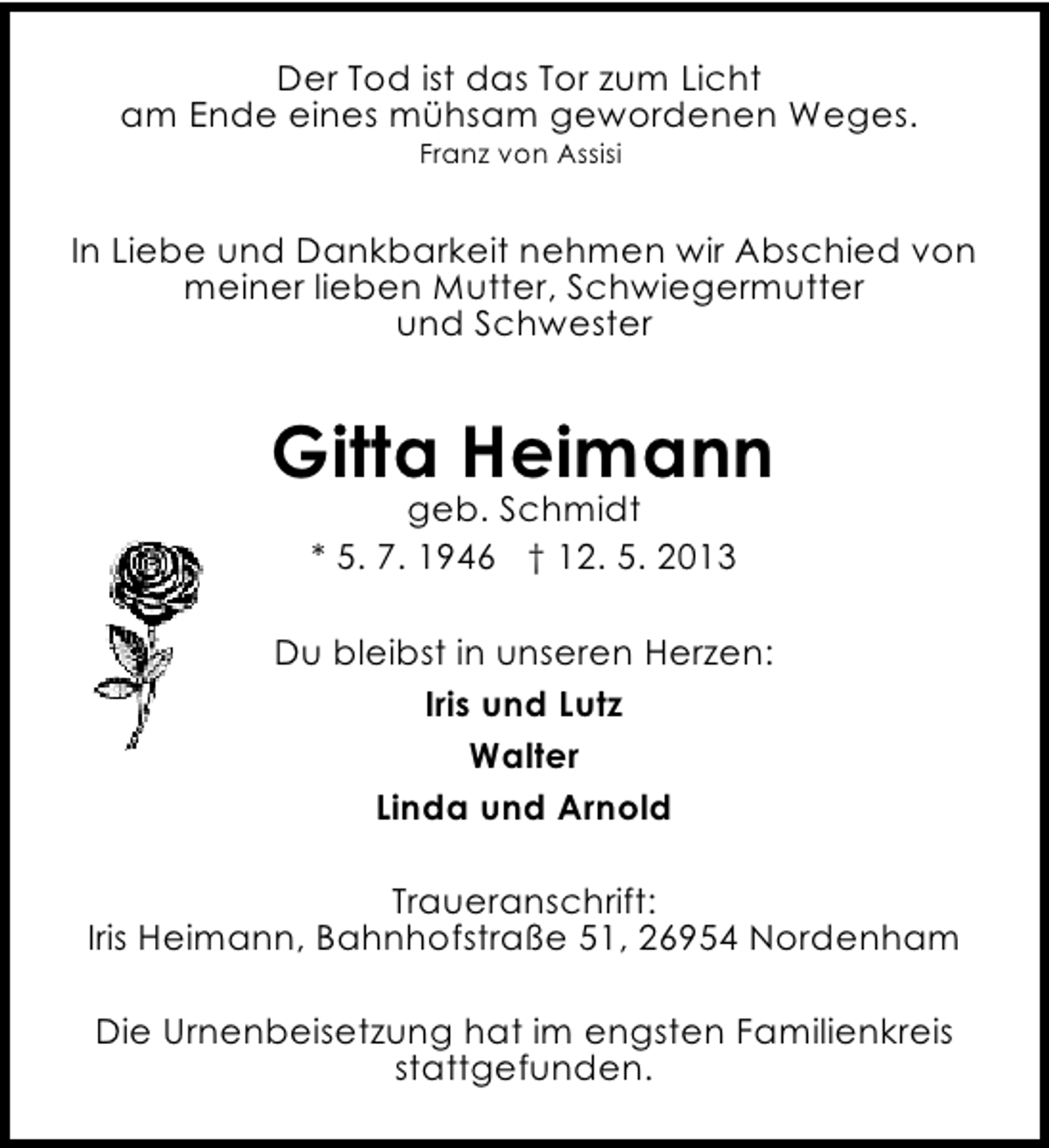 Der Tod ist das Tor zum Licht
am Ende eines mühsam gewordenen Weges.
Franz von Assisi

In Liebe und Dankbarkeit nehmen wir Abschied von meiner lieben Mutter, Schwiegermutter und Schwester

Gitta Heimann
geb. Schmidt
* 5. 7. 1946 † 12. 5. 2013

Du bleibst in unseren Herzen:
Iris und Lutz
Walter
Linda und Arnold

Traueranschrift:
Iris Heimann, Bahnhofstraße 51, 26954 Nordenham

Die Urnenbeisetzung hat im engsten Familienkreis stattgefunden.